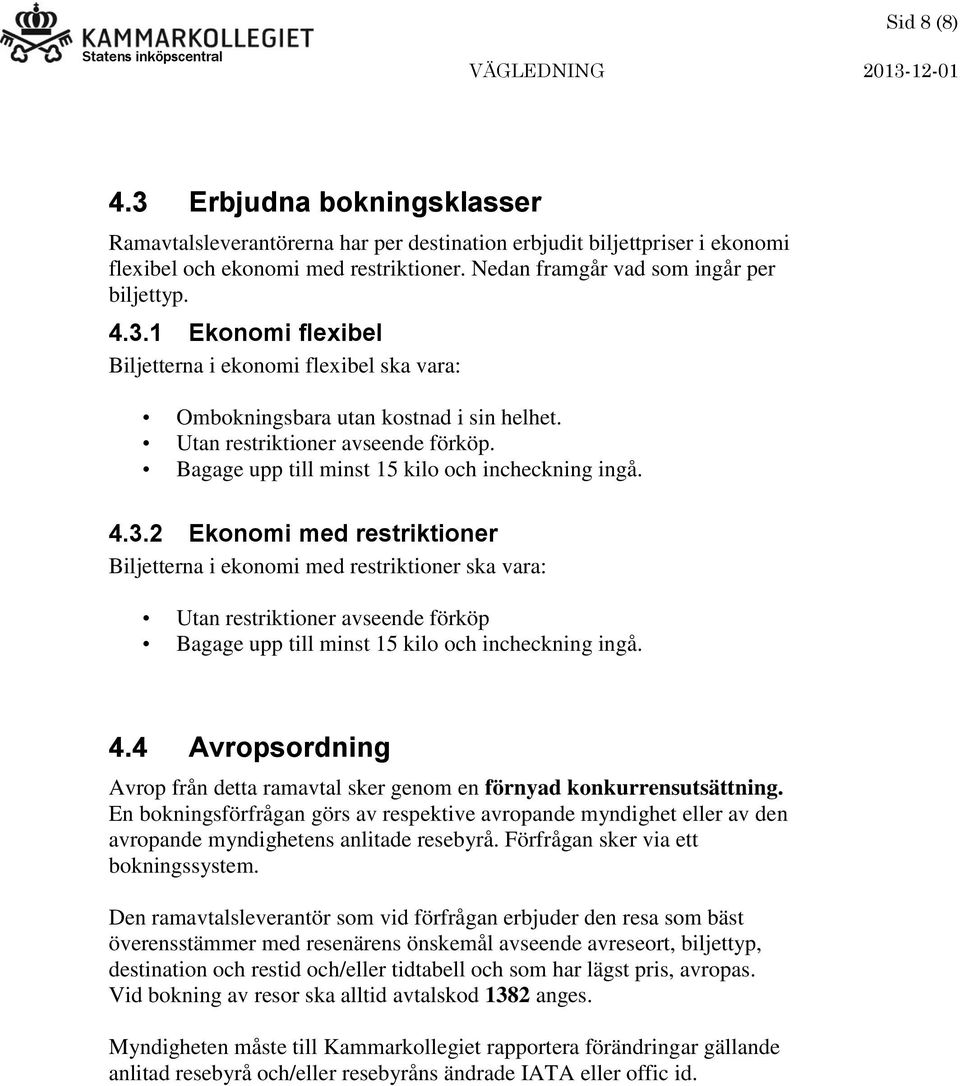 KAMMARKOLLEGIET
Statens inköpscentral

Sid 8 (8)

VÄGLEDNING 2013-12-01

4.3 Erbjudna bokningsklasser

Ramavtalsleverantörerna har per destination erbjudit biljettpriser i ekonomi flexibel och ekonomi med restriktioner. Nedan framgår vad som ingår per biljettyp.

4.3.1 Ekonomi flexibel

Biljetterna i ekonomi flexibel ska vara:

• Ombokningsbara utan kostnad i sin helhet.
• Utan restriktioner avseende förköp.
• Bagage upp till minst 15 kilo och incheckning ingå.

4.3.2 Ekonomi med restriktioner

Biljetterna i ekonomi med restriktioner ska vara:

• Utan restriktioner avseende förköp
• Bagage upp till minst 15 kilo och incheckning ingå.

4.4 Avropsordning

Avrop från detta ramavtal sker genom en förnyad konkurrensutsättning. En bokningsförfrågan görs av respektive avropande myndighet eller av den avropande myndighetens anlitade resebyrå. Förfrågan sker via ett bokningssystem.

Den ramavtalsleverantör som vid förfrågan erbjuder den resa som bäst överensstämmer med resenärens önskemål avseende avreseort, biljettyp, destination och restid och/eller tidtabell och som har lägst pris, avropas. Vid bokning av resor ska alltid avtalskod 1382 anges.

Myndigheten måste till Kammarkollegiet rapportera förändringar gällande anlitad resebyrå och/eller resebyråns ändrade IATA eller offic id.